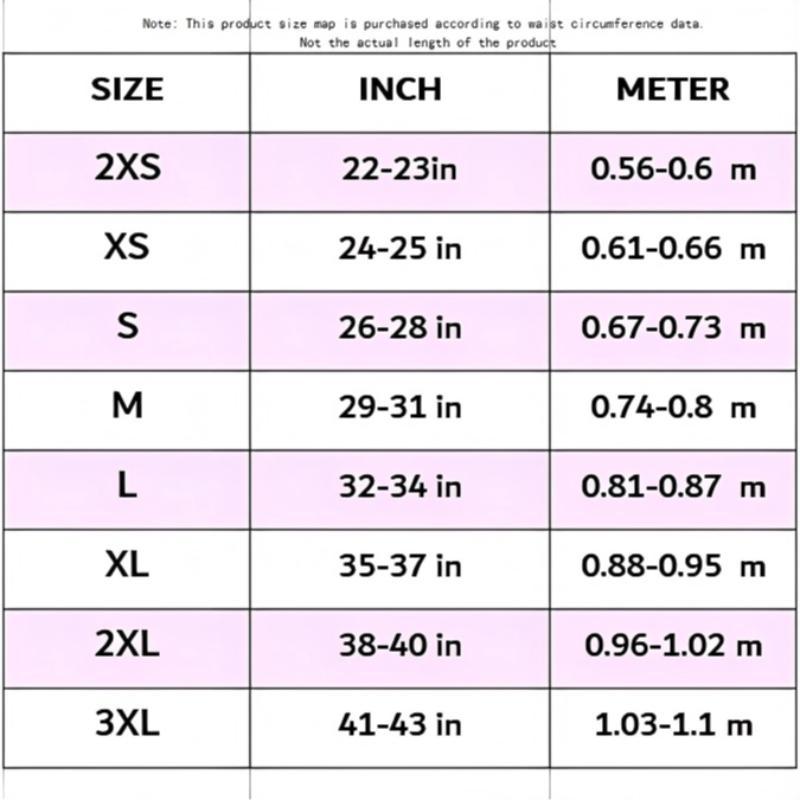 Note: This product size map is purchased according to waist circumference data.
Not the actual length of the product

| SIZE | INCH | METER |
|---|---|---|
| 2XS | 22-23in | 0.56-0.6 m |
| XS | 24-25 in | 0.61-0.66 m |
| S | 26-28 in | 0.67-0.73 m |
| M | 29-31 in | 0.74-0.8 m |
| L | 32-34 in | 0.81-0.87 m |
| XL | 35-37 in | 0.88-0.95 m |
| 2XL | 38-40 in | 0.96-1.02 m |
| 3XL | 41-43 in | 1.03-1.1 m |